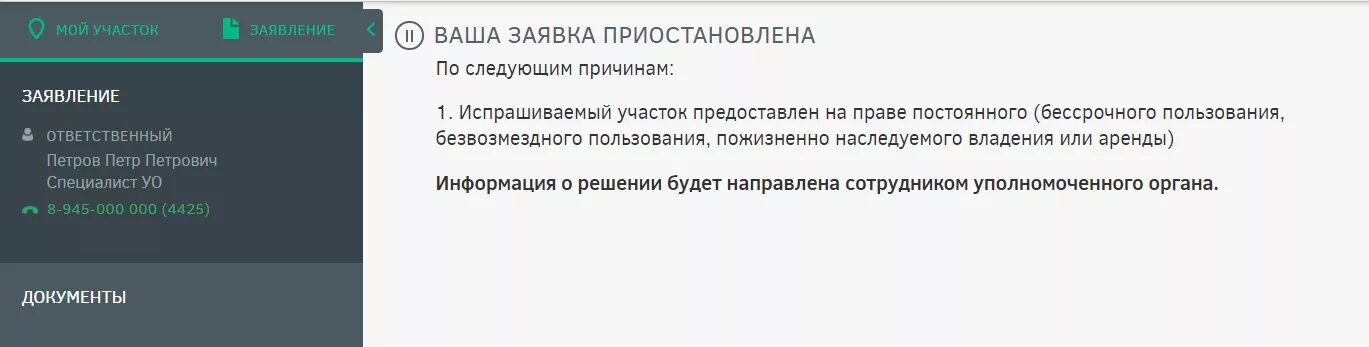 МОЙ УЧАСТОК

ЗАЯВЛЕНИЕ

ЗАЯВЛЕНИЕ

ОТВЕТСТВЕННЫЙ
Петров Петр Петрович
Специалист УО
8-945-000 000 (4425)

ДОКУМЕНТЫ

ВАША ЗАЯВКА ПРИОСТАНОВЛЕНА

По следующим причинам:

1. Испрашиваемый участок предоставлен на праве постоянного (бессрочного пользования, безвозмездного пользования, пожизненно наследуемого владения или аренды)

Информация о решении будет направлена сотрудником уполномоченного органа.